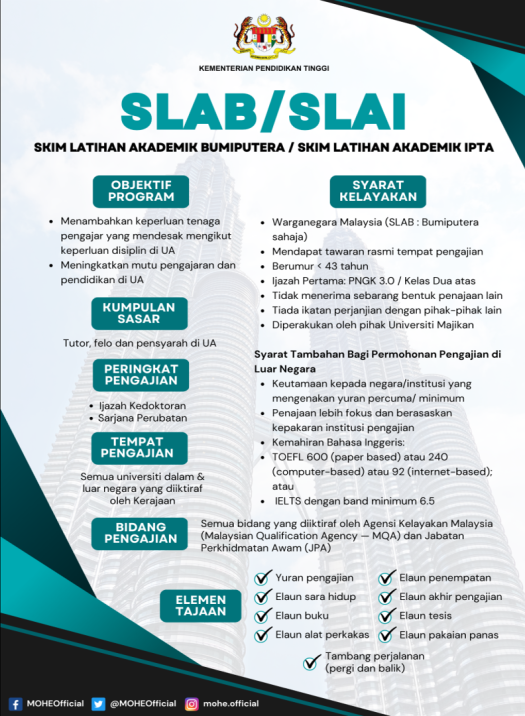 KEMENTERIAN PENDIDIKAN TINGGI

SLAB/SLAI

SKIM LATIHAN AKADEMIK BUMIPUTERA / SKIM LATIHAN AKADEMIK IPTA

OBJEKTIF PROGRAM

- Menambahkan keperluan tenaga pengajar yang mendesak mengikut keperluan disiplin di UA
- Meningkatkan mutu pengajaran dan pendidikan di UA

KUMPULAN SASAR

Tutor, felo dan pensyarah di UA

PERINGKAT PENGAJIAN

- Ijazah Kedoktoran
- Sarjana Perubatan

TEMPAT PENGAJIAN

Semua universiti dalam & luar negara yang diiktiraf oleh Kerajaan

SYARAT KELAYAKAN

- Warganegara Malaysia (SLAB : Bumiputera sahaja)
- Mendapat tawaran rasmi tempat pengajian
- Berumur < 43 tahun
- Ijazah Pertama: PNGK 3.0 / Kelas Dua atas
- Tidak menerima sebarang bentuk penajaan lain
- Tiada ikatan perjanjian dengan pihak-pihak lain
- Diperakukan oleh pihak Universiti Majikan

Syarat Tambahan Bagi Permohonan Pengajian di Luar Negara

- Keutamaan kepada negara/institusi yang mengenakan yuran percuma/ minimum
- Penajaan lebih fokus dan berasaskan kepakaran institusi pengajian
- Kemahiran Bahasa Inggeris:
- TOEFL 600 (paper based) atau 240 (computer-based) atau 92 (internet-based); atau
- IELTS dengan band minimum 6.5

BIDANG PENGAJIAN

Semua bidang yang diiktiraf oleh Agensi Kelayakan Malaysia (Malaysian Qualification Agency — MQA) dan Jabatan Perkhidmatan Awam (JPA)

ELEMEN TAJAAN

Yuran pengajian
Elaun sara hidup
Elaun buku
Elaun alat perkakas
Elaun penempatan
Elaun akhir pengajian
Elaun tesis
Elaun pakaian panas
Tambang perjalanan (pergi dan balik)

MOHEOfficial @MOHEOfficial mohe.official